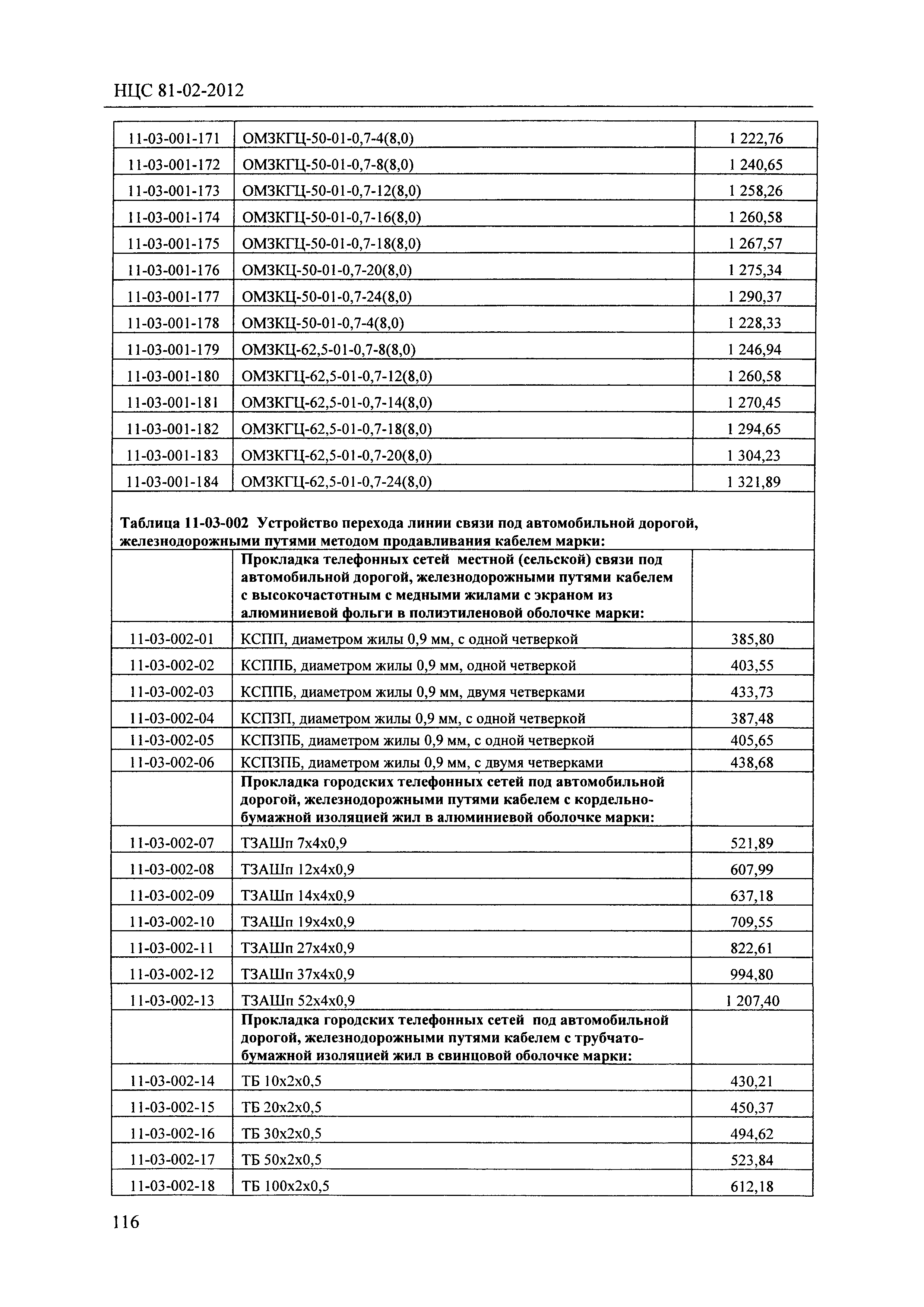 НЦС 81-02-2012

| | | |
|---|---|---|
| 11-03-001-171 | ОМЗКГЦ-50-01-0,7-4(8,0) | 1 222,76 |
| 11-03-001-172 | ОМЗКГЦ-50-01-0,7-8(8,0) | 1 240,65 |
| 11-03-001-173 | ОМЗКГЦ-50-01-0,7-12(8,0) | 1 258,26 |
| 11-03-001-174 | ОМЗКГЦ-50-01-0,7-16(8,0) | 1 260,58 |
| 11-03-001-175 | ОМЗКГЦ-50-01-0,7-18(8,0) | 1 267,57 |
| 11-03-001-176 | ОМЗКЦ-50-01-0,7-20(8,0) | 1 275,34 |
| 11-03-001-177 | ОМЗКЦ-50-01-0,7-24(8,0) | 1 290,37 |
| 11-03-001-178 | ОМЗКЦ-50-01-0,7-4(8,0) | 1 228,33 |
| 11-03-001-179 | ОМЗКЦ-62,5-01-0,7-8(8,0) | 1 246,94 |
| 11-03-001-180 | ОМЗКГЦ-62,5-01-0,7-12(8,0) | 1 260,58 |
| 11-03-001-181 | ОМЗКГЦ-62,5-01-0,7-14(8,0) | 1 270,45 |
| 11-03-001-182 | ОМЗКГЦ-62,5-01-0,7-18(8,0) | 1 294,65 |
| 11-03-001-183 | ОМЗКГЦ-62,5-01-0,7-20(8,0) | 1 304,23 |
| 11-03-001-184 | ОМЗКГЦ-62,5-01-0,7-24(8,0) | 1 321,89 |

Таблица 11-03-002 Устройство перехода линии связи под автомобильной дорогой, железнодорожными путями методом продавливания кабелем марки:

| | | |
|---|---|---|
| | Прокладка телефонных сетей местной (сельской) связи под автомобильной дорогой, железнодорожными путями кабелем с высокочастотным с медными жилами с экраном из алюминиевой фольги в полиэтиленовой оболочке марки: | |
| 11-03-002-01 | КСПП, диаметром жилы 0,9 мм, с одной четверкой | 385,80 |
| 11-03-002-02 | КСППБ, диаметром жилы 0,9 мм, одной четверкой | 403,55 |
| 11-03-002-03 | КСППБ, диаметром жилы 0,9 мм, двумя четверками | 433,73 |
| 11-03-002-04 | КСПЗП, диаметром жилы 0,9 мм, с одной четверкой | 387,48 |
| 11-03-002-05 | КСПЗПБ, диаметром жилы 0,9 мм, с одной четверкой | 405,65 |
| 11-03-002-06 | КСПЗПБ, диаметром жилы 0,9 мм, с двумя четверками | 438,68 |
| | Прокладка городских телефонных сетей под автомобильной дорогой, железнодорожными путями кабелем с кордельно-бумажной изоляцией жил в алюминиевой оболочке марки: | |
| 11-03-002-07 | ТЗАШп 7х4х0,9 | 521,89 |
| 11-03-002-08 | ТЗАШп 12х4х0,9 | 607,99 |
| 11-03-002-09 | ТЗАШп 14х4х0,9 | 637,18 |
| 11-03-002-10 | ТЗАШп 19х4х0,9 | 709,55 |
| 11-03-002-11 | ТЗАШп 27х4х0,9 | 822,61 |
| 11-03-002-12 | ТЗАШп 37х4х0,9 | 994,80 |
| 11-03-002-13 | ТЗАШп 52х4х0,9 | 1 207,40 |
| | Прокладка городских телефонных сетей под автомобильной дорогой, железнодорожными путями кабелем с трубчато-бумажной изоляцией жил в свинцовой оболочке марки: | |
| 11-03-002-14 | ТБ 10х2х0,5 | 430,21 |
| 11-03-002-15 | ТБ 20х2х0,5 | 450,37 |
| 11-03-002-16 | ТБ 30х2х0,5 | 494,62 |
| 11-03-002-17 | ТБ 50х2х0,5 | 523,84 |
| 11-03-002-18 | ТБ 100х2х0,5 | 612,18 |

116